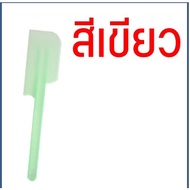 สีเขียว